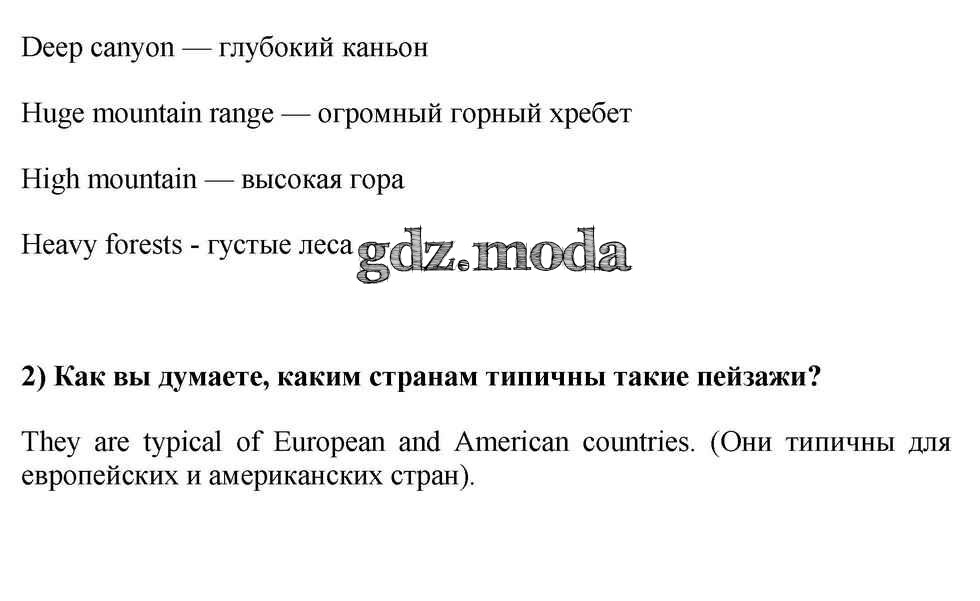 Deep canyon — глубокий каньон

Huge mountain range — огромный горный хребет

High mountain — высокая гора

Heavy forests - густые леса gdz.moda

2) Как вы думаете, каким странам типичны такие пейзажи?

They are typical of European and American countries. (Они типичны для европейских и американских стран).